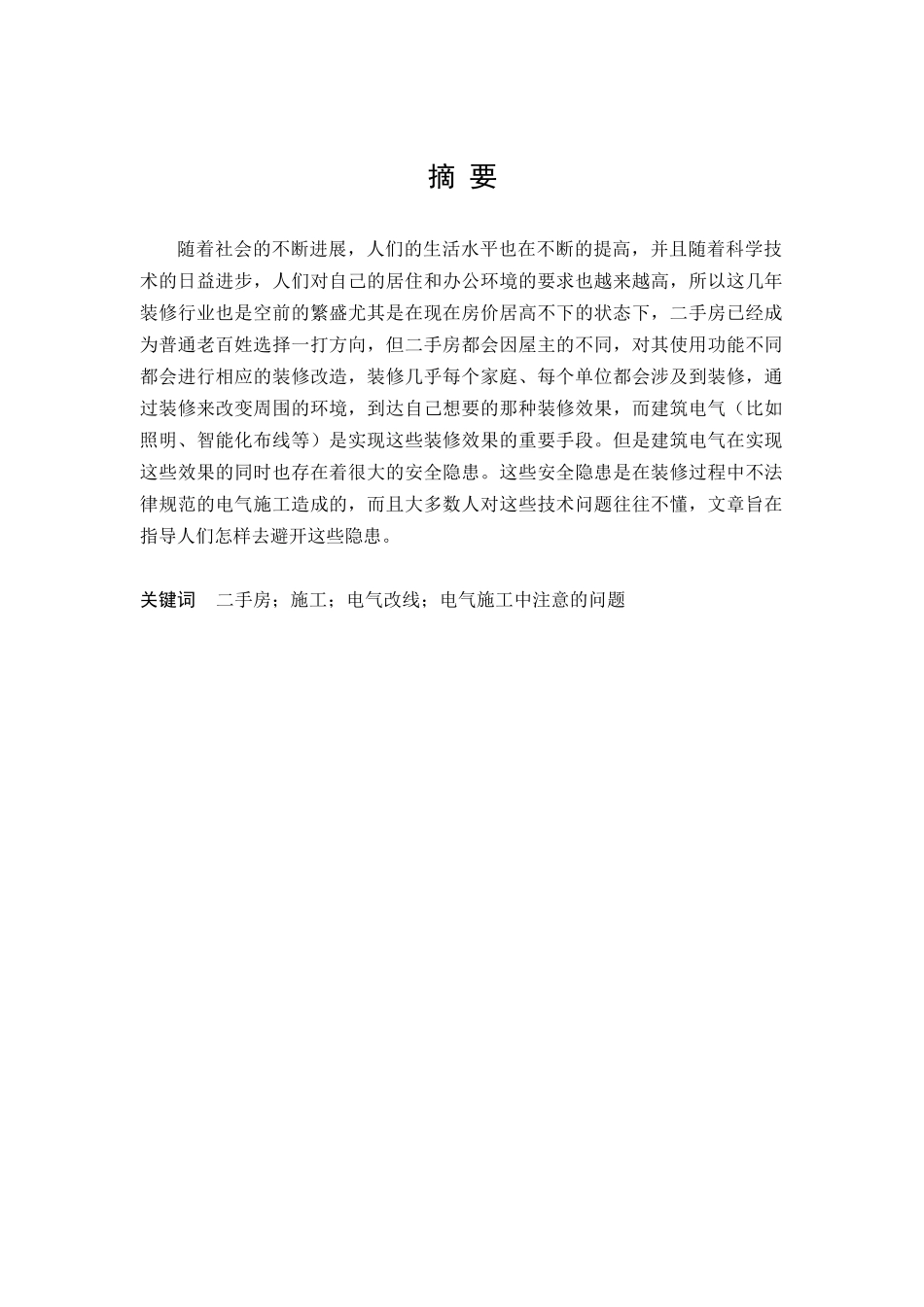 摘 要

随着社会的不断进展，人们的生活水平也在不断的提高，并且随着科学技术的日益进步，人们对自己的居住和办公环境的要求也越来越高，所以这几年装修行业也是空前的繁盛尤其是在现在房价居高不下的状态下，二手房已经成为普通老百姓选择一打方向，但二手房都会因屋主的不同，对其使用功能不同都会进行相应的装修改造，装修几乎每个家庭、每个单位都会涉及到装修，通过装修来改变周围的环境，到达自己想要的那种装修效果，而建筑电气（比如照明、智能化布线等）是实现这些装修效果的重要手段。但是建筑电气在实现这些效果的同时也存在着很大的安全隐患。这些安全隐患是在装修过程中不法律规范的电气施工造成的，而且大多数人对这些技术问题往往不懂，文章旨在指导人们怎样去避开这些隐患。

关键词 二手房；施工；电气改线；电气施工中注意的问题